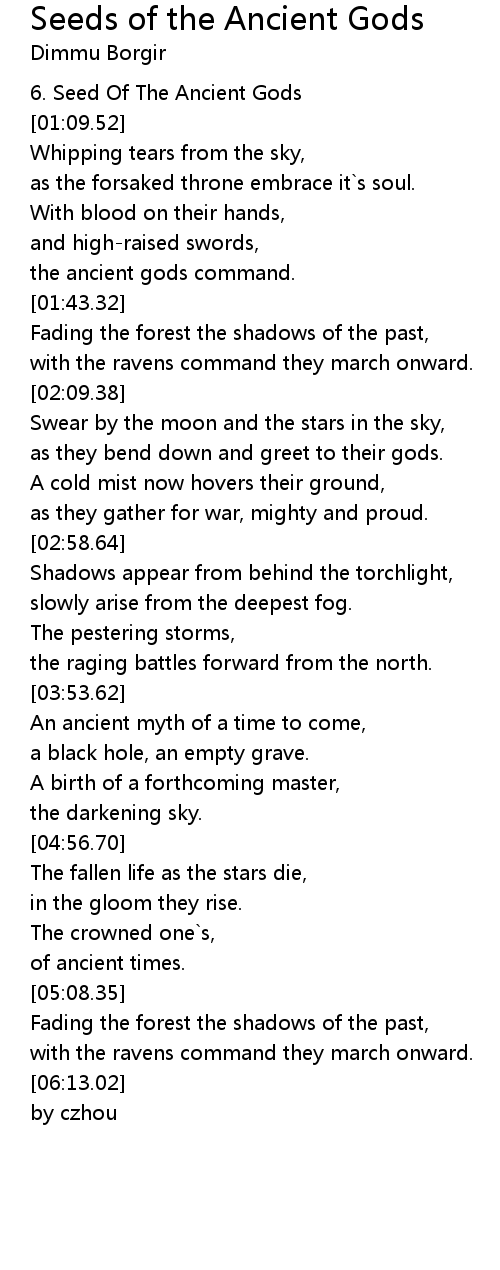 Seeds of the Ancient Gods
Dimmu Borgir

6. Seed Of The Ancient Gods
[01:09.52]
Whipping tears from the sky,
as the forsaked throne embrace it`s soul.
With blood on their hands,
and high-raised swords,
the ancient gods command.
[01:43.32]
Fading the forest the shadows of the past,
with the ravens command they march onward.
[02:09.38]
Swear by the moon and the stars in the sky,
as they bend down and greet to their gods.
A cold mist now hovers their ground,
as they gather for war, mighty and proud.
[02:58.64]
Shadows appear from behind the torchlight,
slowly arise from the deepest fog.
The pestering storms,
the raging battles forward from the north.
[03:53.62]
An ancient myth of a time to come,
a black hole, an empty grave.
A birth of a forthcoming master,
the darkening sky.
[04:56.70]
The fallen life as the stars die,
in the gloom they rise.
The crowned one`s,
of ancient times.
[05:08.35]
Fading the forest the shadows of the past,
with the ravens command they march onward.
[06:13.02]
by czhou